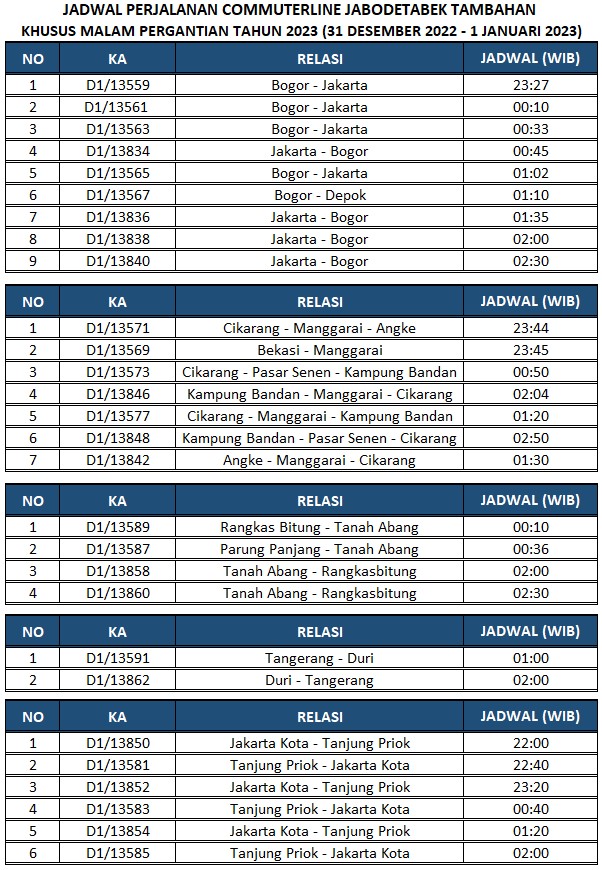 JADWAL PERJALANAN COMMUTERLINE JABODETABEK TAMBAHAN
KHUSUS MALAM PERGANTIAN TAHUN 2023 (31 DESEMBER 2022 - 1 JANUARI 2023)

| NO | KA | RELASI | JADWAL (WIB) |
|---|---|---|---|
| 1 | D1/13559 | Bogor - Jakarta | 23:27 |
| 2 | D1/13561 | Bogor - Jakarta | 00:10 |
| 3 | D1/13563 | Bogor - Jakarta | 00:33 |
| 4 | D1/13834 | Jakarta - Bogor | 00:45 |
| 5 | D1/13565 | Bogor - Jakarta | 01:02 |
| 6 | D1/13567 | Bogor - Depok | 01:10 |
| 7 | D1/13836 | Jakarta - Bogor | 01:35 |
| 8 | D1/13838 | Jakarta - Bogor | 02:00 |
| 9 | D1/13840 | Jakarta - Bogor | 02:30 |

| NO | KA | RELASI | JADWAL (WIB) |
|---|---|---|---|
| 1 | D1/13571 | Cikarang - Manggarai - Angke | 23:44 |
| 2 | D1/13569 | Bekasi - Manggarai | 23:45 |
| 3 | D1/13573 | Cikarang - Pasar Senen - Kampung Bandan | 00:50 |
| 4 | D1/13846 | Kampung Bandan - Manggarai - Cikarang | 02:04 |
| 5 | D1/13577 | Cikarang - Manggarai - Kampung Bandan | 01:20 |
| 6 | D1/13848 | Kampung Bandan - Pasar Senen - Cikarang | 02:50 |
| 7 | D1/13842 | Angke - Manggarai - Cikarang | 01:30 |

| NO | KA | RELASI | JADWAL (WIB) |
|---|---|---|---|
| 1 | D1/13589 | Rangkas Bitung - Tanah Abang | 00:10 |
| 2 | D1/13587 | Parung Panjang - Tanah Abang | 00:36 |
| 3 | D1/13858 | Tanah Abang - Rangkasbitung | 02:00 |
| 4 | D1/13860 | Tanah Abang - Rangkasbitung | 02:30 |

| NO | KA | RELASI | JADWAL (WIB) |
|---|---|---|---|
| 1 | D1/13591 | Tangerang - Duri | 01:00 |
| 2 | D1/13862 | Duri - Tangerang | 02:00 |

| NO | KA | RELASI | JADWAL (WIB) |
|---|---|---|---|
| 1 | D1/13850 | Jakarta Kota - Tanjung Priok | 22:00 |
| 2 | D1/13581 | Tanjung Priok - Jakarta Kota | 22:40 |
| 3 | D1/13852 | Jakarta Kota - Tanjung Priok | 23:20 |
| 4 | D1/13583 | Tanjung Priok - Jakarta Kota | 00:40 |
| 5 | D1/13854 | Jakarta Kota - Tanjung Priok | 01:20 |
| 6 | D1/13585 | Tanjung Priok - Jakarta Kota | 02:00 |